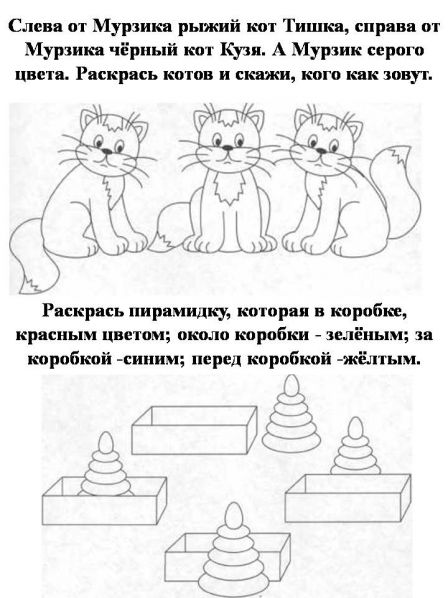 Слева от Мурзика рыжий кот Тишка, справа от Мурзика чёрный кот Кузя. А Мурзик серого цвета. Раскрась котов и скажи, кого как зовут.

Раскрась пирамидку, которая в коробке, красным цветом; около коробки - зелёным; за коробкой -синим; перед коробкой -жёлтым.